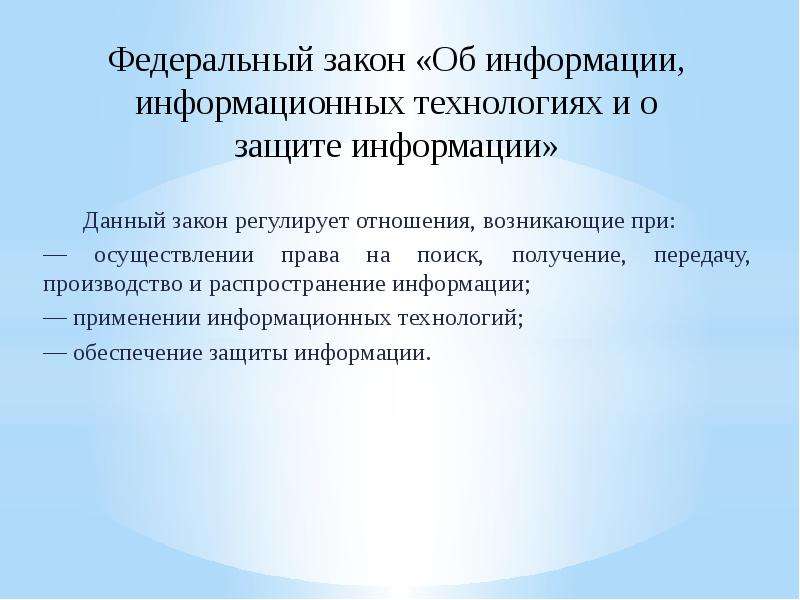 Федеральный закон «Об информации, информационных технологиях и о защите информации»

Данный закон регулирует отношения, возникающие при:

— осуществлении права на поиск, получение, передачу, производство и распространение информации;

— применении информационных технологий;

— обеспечение защиты информации.